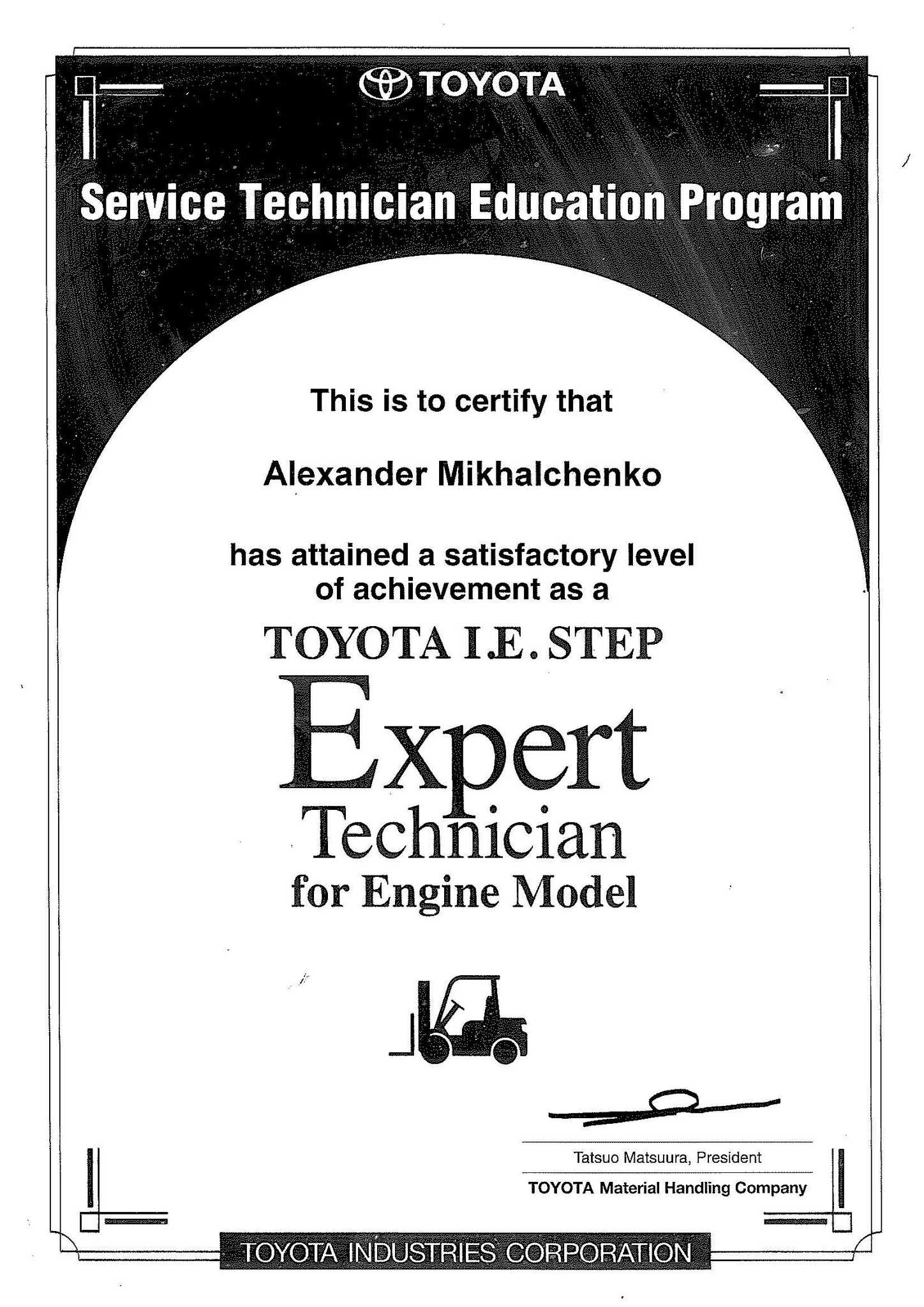 TOYOTA

Service Technician Education Program

This is to certify that

Alexander Mikhalchenko

has attained a satisfactory level of achievement as a

TOYOTA I.E. STEP

Expert

Technician

for Engine Model

Tatsuo Matsuura, President

TOYOTA Material Handling Company

TOYOTA INDUSTRIES CORPORATION